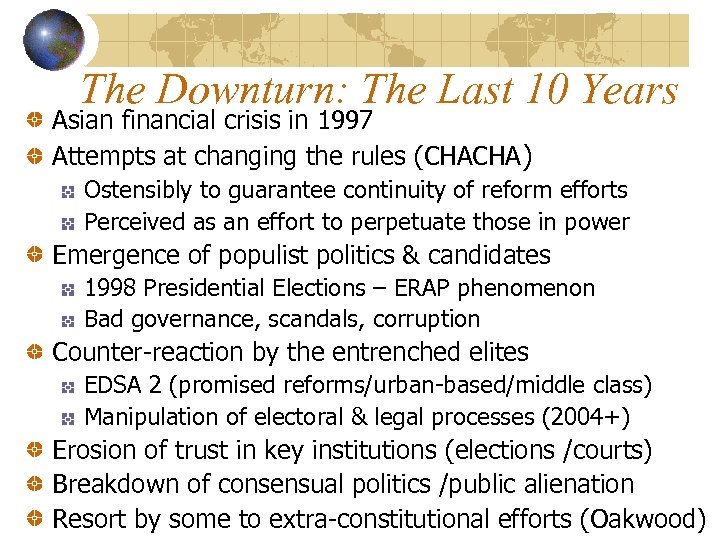 The Downturn: The Last 10 Years

Asian financial crisis in 1997

Attempts at changing the rules (CHACHA)

Ostensibly to guarantee continuity of reform efforts

Perceived as an effort to perpetuate those in power

Emergence of populist politics & candidates

1998 Presidential Elections – ERAP phenomenon

Bad governance, scandals, corruption

Counter-reaction by the entrenched elites

EDSA 2 (promised reforms/urban-based/middle class)

Manipulation of electoral & legal processes (2004+)

Erosion of trust in key institutions (elections /courts)

Breakdown of consensual politics /public alienation

Resort by some to extra-constitutional efforts (Oakwood)